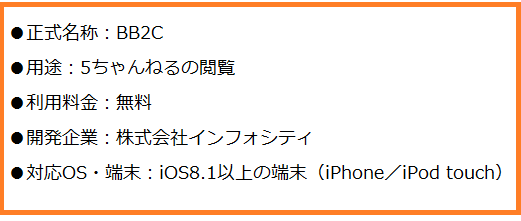 ●正式名称：BB2C

●用途：5ちゃんねるの閲覧

●利用料金：無料

●開発企業：株式会社インフォシティ

●対応OS・端末：iOS8.1以上の端末（iPhone／iPod touch）